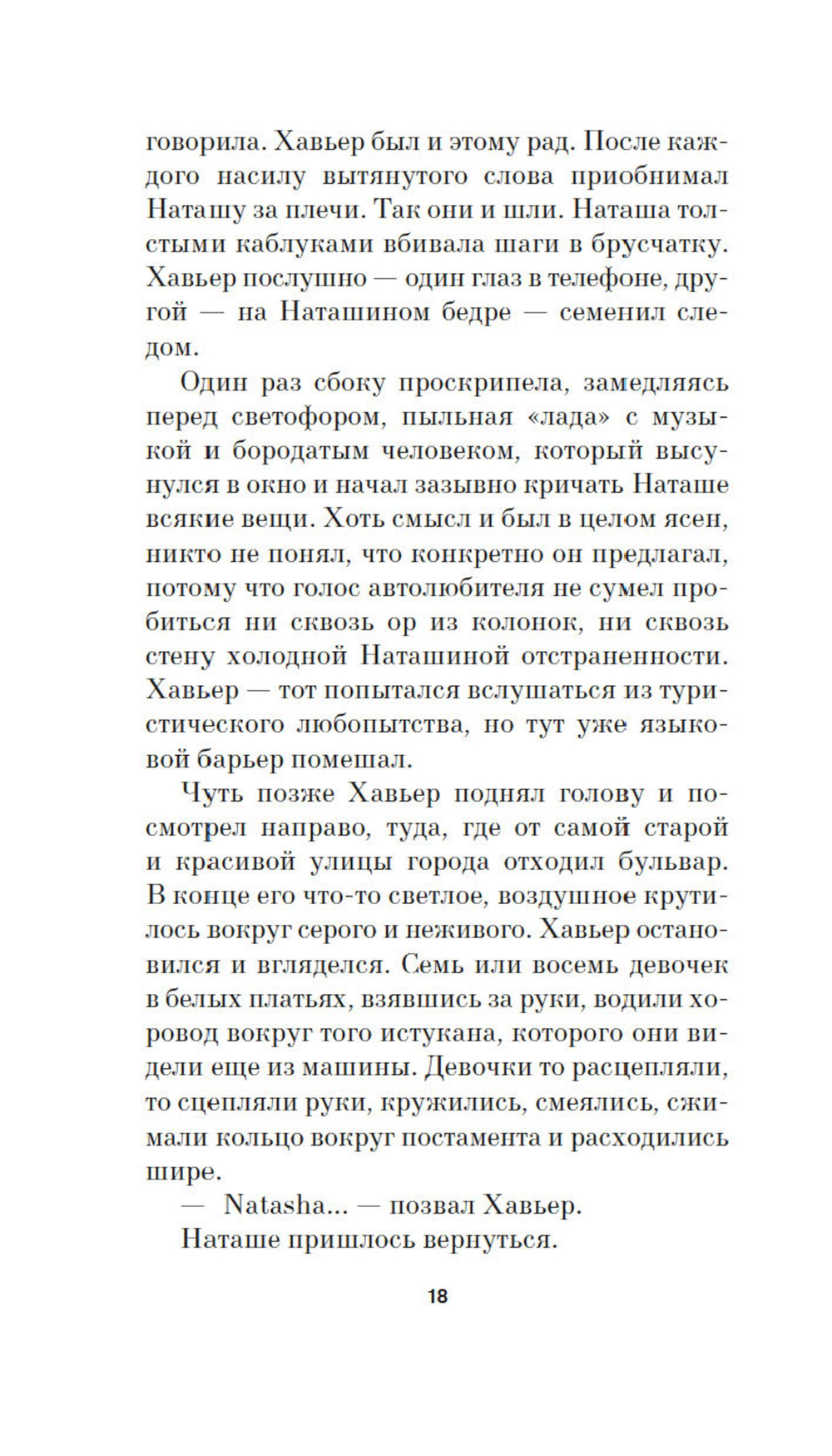 говорила. Хавьер был и этому рад. После каждого насилу вытянутого слова приобнимал Наташу за плечи. Так они и шли. Наташа толстыми каблуками вбивала шаги в брусчатку. Хавьер послушно — один глаз в телефоне, другой — на Наташином бедре — семенил следом.

Один раз сбоку проскрипела, замедляясь перед светофором, пыльная «лада» с музыкой и бородатым человеком, который высунулся в окно и начал зазывно кричать Наташе всякие вещи. Хоть смысл и был в целом ясен, никто не понял, что конкретно он предлагал, потому что голос автолюбителя не сумел пробиться ни сквозь ор из колонок, ни сквозь стену холодной Наташиной отстраненности. Хавьер — тот попытался вслушаться из туристического любопытства, но тут уже языковой барьер помешал.

Чуть позже Хавьер поднял голову и посмотрел направо, туда, где от самой старой и красивой улицы города отходил бульвар. В конце его что-то светлое, воздушное крутилось вокруг серого и неживого. Хавьер остановился и вгляделся. Семь или восемь девочек в белых платьях, взявшись за руки, водили хоровод вокруг того истукана, которого они видели еще из машины. Девочки то расцепляли, то сцепляли руки, кружились, смеялись, сжимали кольцо вокруг постамента и расходились шире.

— Natasha... — позвал Хавьер.

Наташе пришлось вернуться.

18